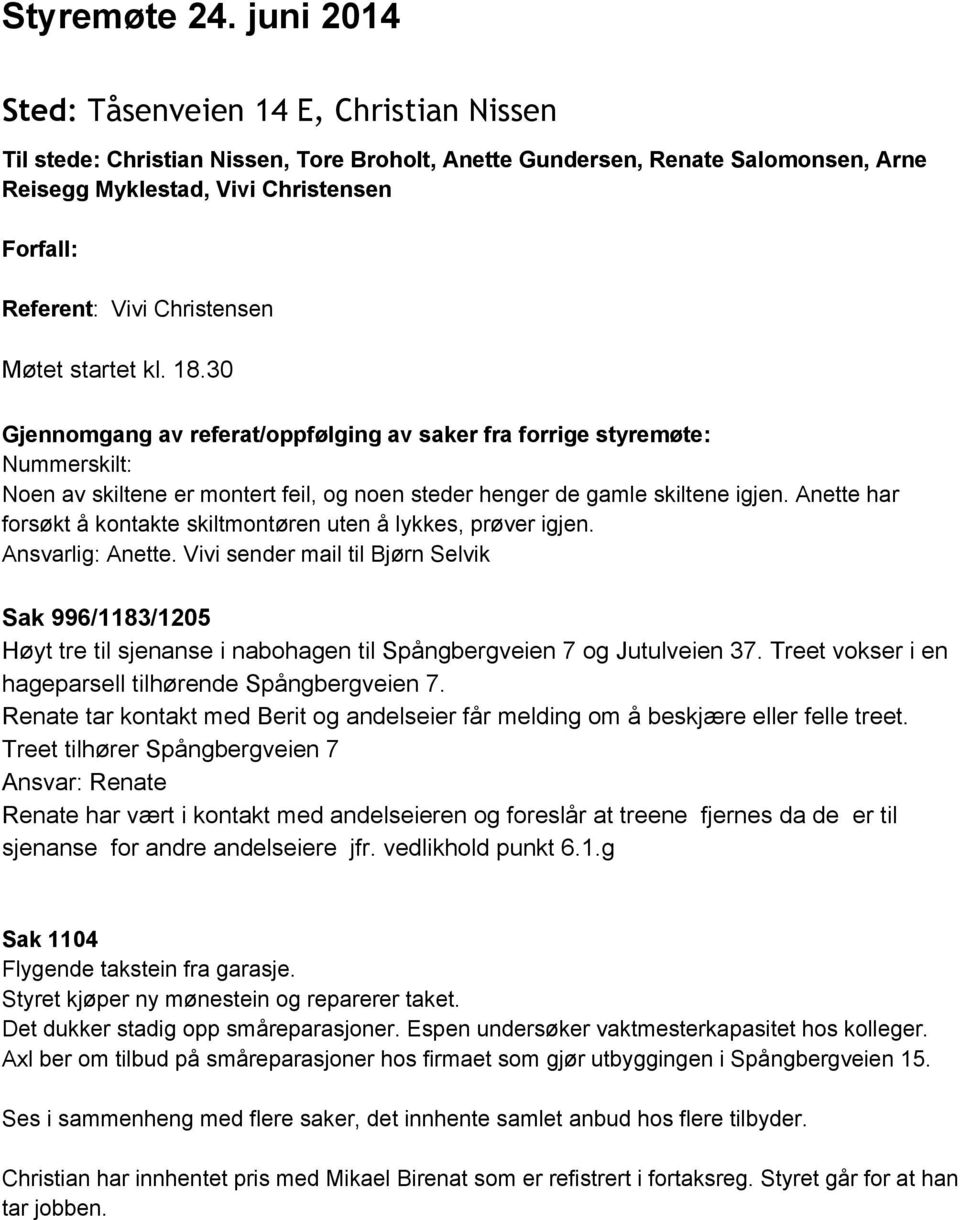 Styremøte 24. juni 2014

Sted: Tåsenveien 14 E, Christian Nissen

Til stede: Christian Nissen, Tore Broholt, Anette Gundersen, Renate Salomonsen, Arne Reisegg Myklestad, Vivi Christensen

Forfall:

Referent: Vivi Christensen

Møtet startet kl. 18.30

Gjennomgang av referat/oppfølging av saker fra forrige styremøte:
Nummerskilt:
Noen av skiltene er montert feil, og noen steder henger de gamle skiltene igjen. Anette har forsøkt å kontakte skiltmontøren uten å lykkes, prøver igjen.
Ansvarlig: Anette. Vivi sender mail til Bjørn Selvik

Sak 996/1183/1205
Høyt tre til sjenanse i nabohagen til Spångbergveien 7 og Jutulveien 37. Treet vokser i en hageparsell tilhørende Spångbergveien 7.
Renate tar kontakt med Berit og andelseier får melding om å beskjære eller felle treet.
Treet tilhører Spångbergveien 7
Ansvar: Renate
Renate har vært i kontakt med andelseieren og foreslår at treene fjernes da de er til sjenanse for andre andelseiere jfr. vedlikhold punkt 6.1.g

Sak 1104
Flygende takstein fra garasje.
Styret kjøper ny mønestein og reparerer taket.
Det dukker stadig opp småreparasjoner. Espen undersøker vaktmesterkapasitet hos kolleger.
Axl ber om tilbud på småreparasjoner hos firmaet som gjør utbyggingen i Spångbergveien 15.

Ses i sammenheng med flere saker, det innhente samlet anbud hos flere tilbyder.

Christian har innhentet pris med Mikael Birenat som er refistrert i fortaksreg. Styret går for at han tar jobben.